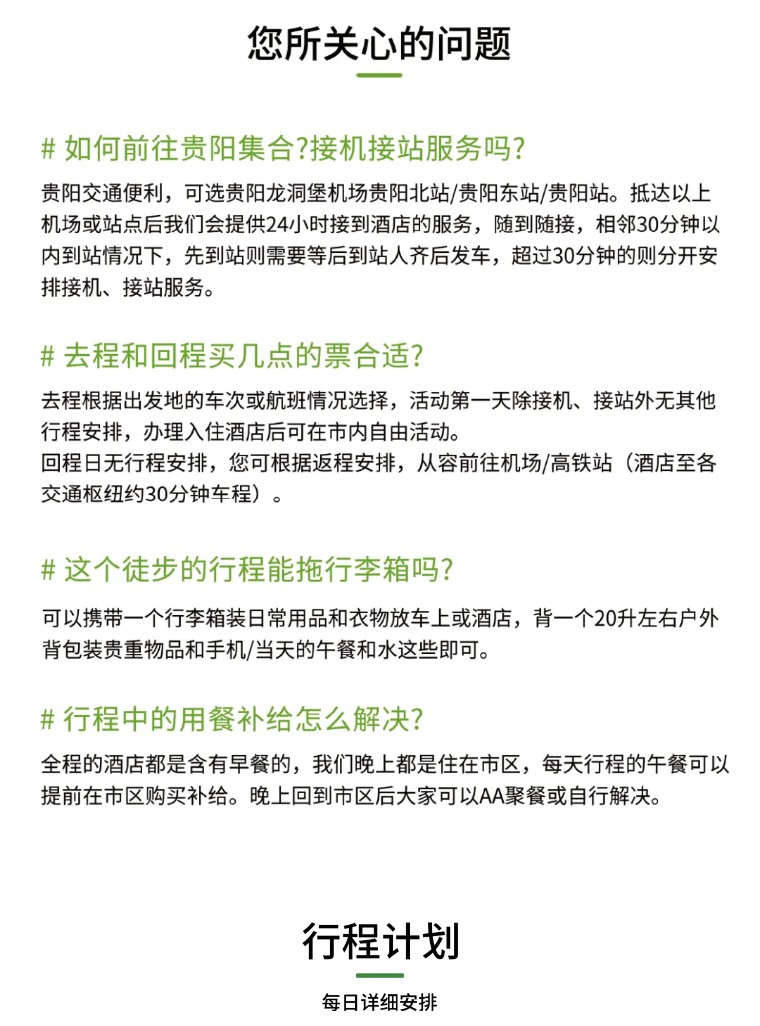 您所关心的问题

# 如何前往贵阳集合?接机接站服务吗?

贵阳交通便利，可选贵阳龙洞堡机场贵阳北站/贵阳东站/贵阳站。抵达以上机场或站点后我们会提供24小时接到酒店的服务，随到随接，相邻30分钟以内到站情况下，先到站则需要等后到站人齐后发车，超过30分钟的则分开安排接机、接站服务。

# 去程和回程买几点的票合适?

去程根据出发地的车次或航班情况选择，活动第一天除接机、接站外无其他行程安排，办理入住酒店后可在市内自由活动。
回程日无行程安排，您可根据返程安排，从容前往机场/高铁站（酒店至各交通枢纽约30分钟车程）。

# 这个徒步的行程能拖行李箱吗?

可以携带一个行李箱装日常用品和衣物放车上或酒店，背一个20升左右户外背包装贵重物品和手机/当天的午餐和水这些即可。

# 行程中的用餐补给怎么解决?

全程的酒店都是含有早餐的，我们晚上都是住在市区，每天行程的午餐可以提前在市区购买补给。晚上回到市区后大家可以AA聚餐或自行解决。

行程计划

每日详细安排